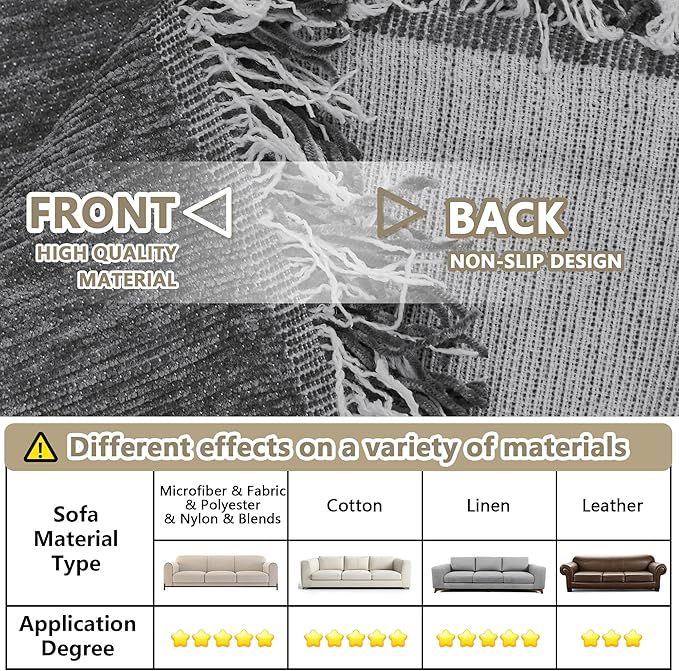 FRONT
HIGH QUALITY MATERIAL

BACK
NON-SLIP DESIGN

Different effects on a variety of materials

| Sofa Material Type | Microfiber & Fabric & Polyester & Nylon & Blends | Cotton | Linen | Leather |
|---|---|---|---|---|
| Application Degree | ★★★★★ | ★★★★★ | ★★★★★ | ★★★ |